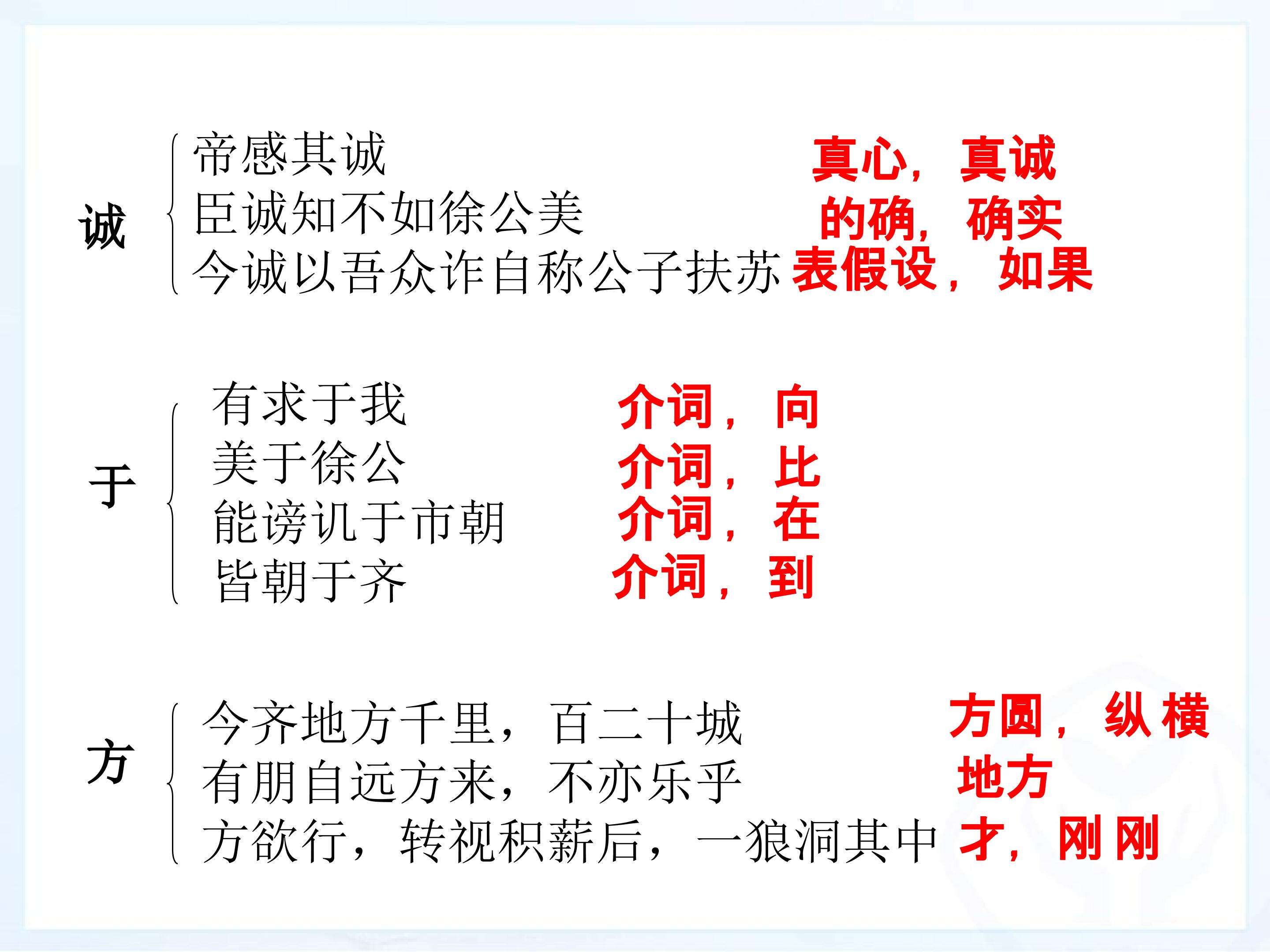 诚

帝感其诚 真心，真诚

臣诚知不如徐公美 的确，确实

今诚以吾众诈自称公子扶苏 表假设，如果

于

有求于我 介词，向

美于徐公 介词，比

能谤讥于市朝 介词，在

皆朝于齐 介词，到

方

今齐地方千里，百二十城 方圆，纵横

有朋自远方来，不亦乐乎 地方

方欲行，转视积薪后，一狼洞其中 才，刚刚